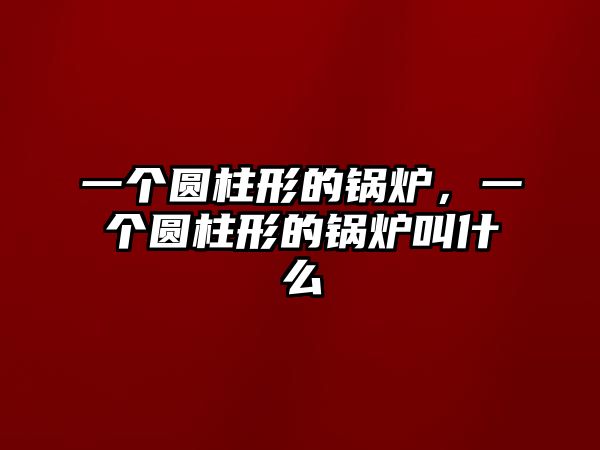 一个圆柱形的锅炉，一个圆柱形的锅炉叫什么